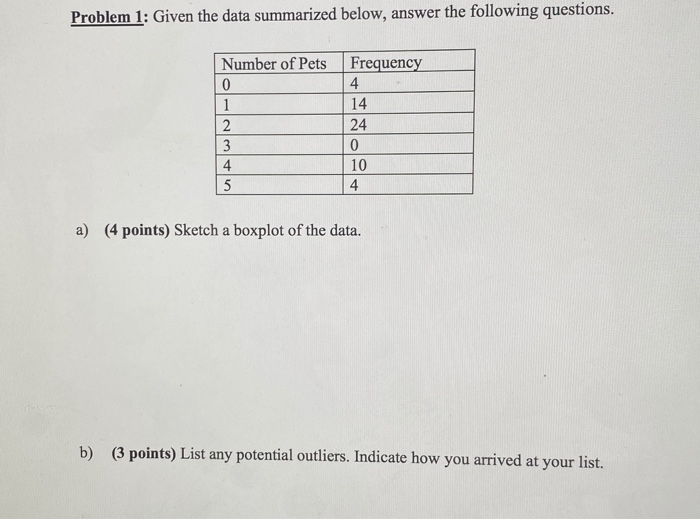 Problem 1: Given the data summarized below, answer the following questions.

| Number of Pets | Frequency |
|---|---|
| 0 | 4 |
| 1 | 14 |
| 2 | 24 |
| 3 | 0 |
| 4 | 10 |
| 5 | 4 |

a) (4 points) Sketch a boxplot of the data.

b) (3 points) List any potential outliers. Indicate how you arrived at your list.